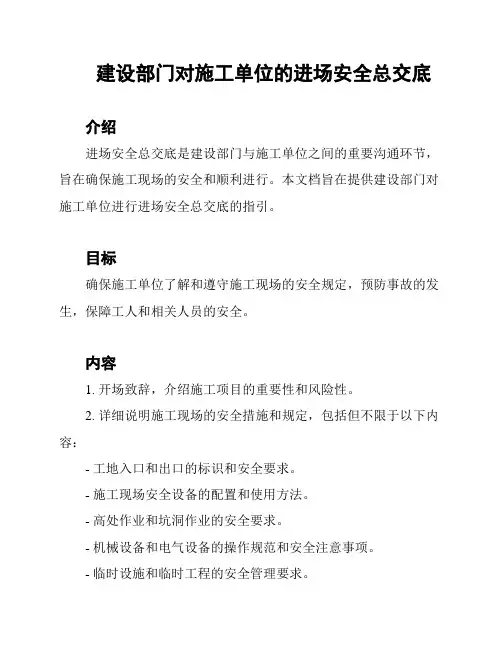 建设部门对施工单位的进场安全总交底

介绍

进场安全总交底是建设部门与施工单位之间的重要沟通环节，旨在确保施工现场的安全和顺利进行。本文档旨在提供建设部门对施工单位进行进场安全总交底的指引。

目标

确保施工单位了解和遵守施工现场的安全规定，预防事故的发生，保障工人和相关人员的安全。

内容

1. 开场致辞，介绍施工项目的重要性和风险性。

2. 详细说明施工现场的安全措施和规定，包括但不限于以下内容：

- 工地入口和出口的标识和安全要求。

- 施工现场安全设备的配置和使用方法。

- 高处作业和坑洞作业的安全要求。

- 机械设备和电气设备的操作规范和安全注意事项。

- 临时设施和临时工程的安全管理要求。